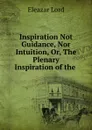 Eleazar Lord

Inspiration Not Guidance, Nor Intuition, Or, The Plenary Inspiration of the